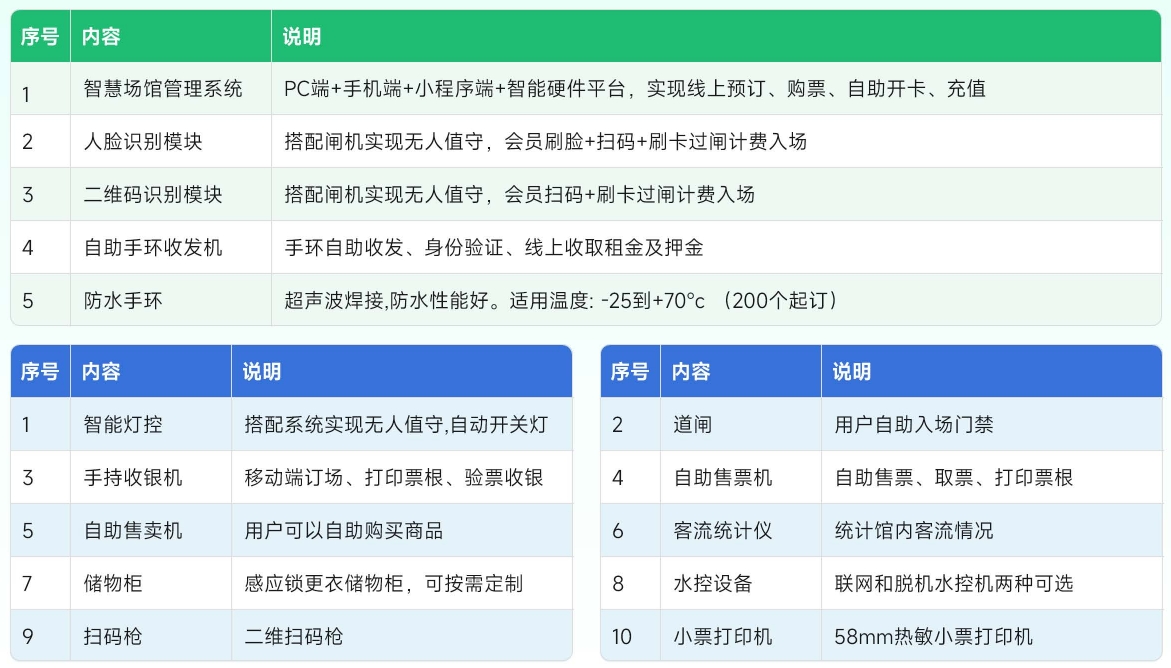 | 序号 | 内容 | 说明 |
|---|---|---|
| 1 | 智慧场馆管理系统 | PC端+手机端+小程序端+智能硬件平台，实现线上预订、购票、自助开卡、充值 |
| 2 | 人脸识别模块 | 搭配闸机实现无人值守，会员刷脸+扫码+刷卡过闸计费入场 |
| 3 | 二维码识别模块 | 搭配闸机实现无人值守，会员扫码+刷卡过闸计费入场 |
| 4 | 自助手环收发机 | 手环自助收发、身份验证、线上收取租金及押金 |
| 5 | 防水手环 | 超声波焊接,防水性能好。适用温度: -25到+70°c （200个起订） |

| 序号 | 内容 | 说明 |
|---|---|---|
| 1 | 智能灯控 | 搭配系统实现无人值守,自动开关灯 |
| 3 | 手持收银机 | 移动端订场、打印票根、验票收银 |
| 5 | 自助售卖机 | 用户可以自助购买商品 |
| 7 | 储物柜 | 感应锁更衣储物柜，可按需定制 |
| 9 | 扫码枪 | 二维扫码枪 |

| 序号 | 内容 | 说明 |
|---|---|---|
| 2 | 道闸 | 用户自助入场门禁 |
| 4 | 自助售票机 | 自助售票、取票、打印票根 |
| 6 | 客流统计仪 | 统计馆内客流情况 |
| 8 | 水控设备 | 联网和脱机水控机两种可选 |
| 10 | 小票打印机 | 58mm热敏小票打印机 |